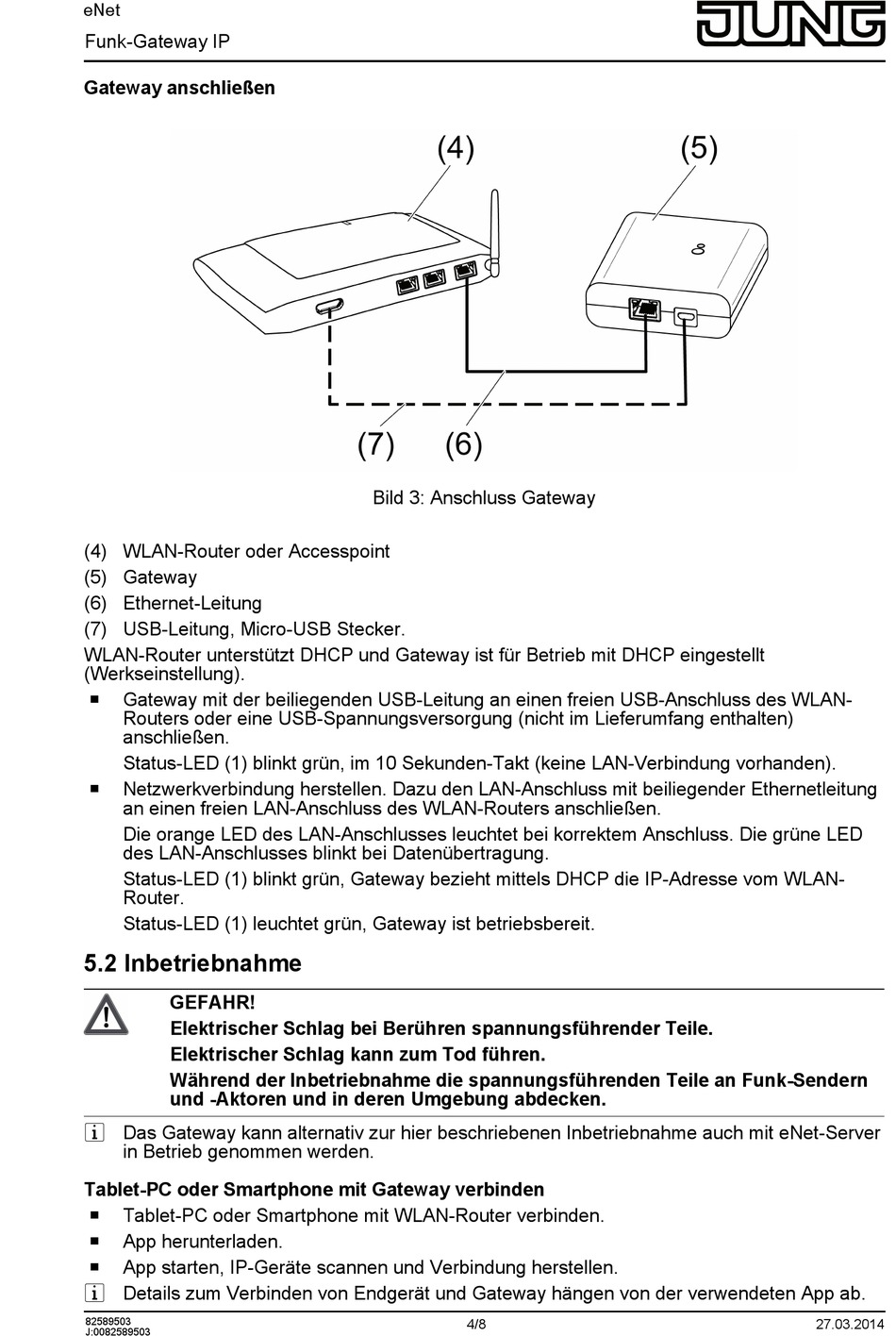 eNet
Funk-Gateway IP

JUNG

Gateway anschließen

(4) (5)

(7) (6)

Bild 3: Anschluss Gateway

(4) WLAN-Router oder Accesspoint
(5) Gateway
(6) Ethernet-Leitung
(7) USB-Leitung, Micro-USB Stecker.

WLAN-Router unterstützt DHCP und Gateway ist für Betrieb mit DHCP eingestellt (Werkseinstellung).

■ Gateway mit der beiliegenden USB-Leitung an einen freien USB-Anschluss des WLAN-Routers oder eine USB-Spannungsversorgung (nicht im Lieferumfang enthalten) anschließen.

Status-LED (1) blinkt grün, im 10 Sekunden-Takt (keine LAN-Verbindung vorhanden).

■ Netzwerkverbindung herstellen. Dazu den LAN-Anschluss mit beiliegender Ethernetleitung an einen freien LAN-Anschluss des WLAN-Routers anschließen.

Die orange LED des LAN-Anschlusses leuchtet bei korrektem Anschluss. Die grüne LED des LAN-Anschlusses blinkt bei Datenübertragung.

Status-LED (1) blinkt grün, Gateway bezieht mittels DHCP die IP-Adresse vom WLAN-Router.

Status-LED (1) leuchtet grün, Gateway ist betriebsbereit.

5.2 Inbetriebnahme

GEFAHR!
Elektrischer Schlag bei Berühren spannungsführender Teile.
Elektrischer Schlag kann zum Tod führen.
Während der Inbetriebnahme die spannungsführenden Teile an Funk-Sendern und -Aktoren und in deren Umgebung abdecken.

i Das Gateway kann alternativ zur hier beschriebenen Inbetriebnahme auch mit eNet-Server in Betrieb genommen werden.

Tablet-PC oder Smartphone mit Gateway verbinden

■ Tablet-PC oder Smartphone mit WLAN-Router verbinden.
■ App herunterladen.
■ App starten, IP-Geräte scannen und Verbindung herstellen.

i Details zum Verbinden von Endgerät und Gateway hängen von der verwendeten App ab.

82589503
J:0082589503
4/8
27.03.2014